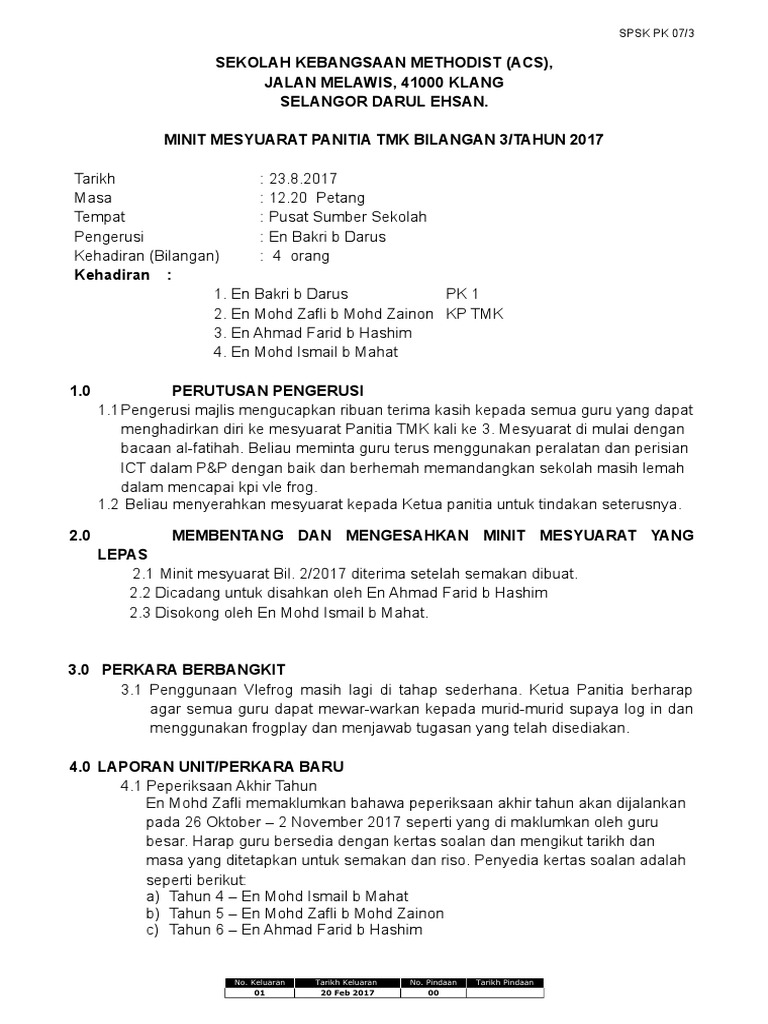 SPSK PK 07/3

SEKOLAH KEBANGSAAN METHODIST (ACS),
JALAN MELAWIS, 41000 KLANG
SELANGOR DARUL EHSAN.

MINIT MESYUARAT PANITIA TMK BILANGAN 3/TAHUN 2017

Tarikh : 23.8.2017
Masa : 12.20 Petang
Tempat : Pusat Sumber Sekolah
Pengerusi : En Bakri b Darus
Kehadiran (Bilangan) : 4 orang
Kehadiran :
1. En Bakri b Darus PK 1
2. En Mohd Zafli b Mohd Zainon KP TMK
3. En Ahmad Farid b Hashim
4. En Mohd Ismail b Mahat

1.0 PERUTUSAN PENGERUSI
1.1 Pengerusi majlis mengucapkan ribuan terima kasih kepada semua guru yang dapat menghadirkan diri ke mesyuarat Panitia TMK kali ke 3. Mesyuarat di mulai dengan bacaan al-fatihah. Beliau meminta guru terus menggunakan peralatan dan perisian ICT dalam P&P dengan baik dan berhemah memandangkan sekolah masih lemah dalam mencapai kpi vle frog.
1.2 Beliau menyerahkan mesyuarat kepada Ketua panitia untuk tindakan seterusnya.

2.0 MEMBENTANG DAN MENGESAHKAN MINIT MESYUARAT YANG LEPAS
2.1 Minit mesyuarat Bil. 2/2017 diterima setelah semakan dibuat.
2.2 Dicadang untuk disahkan oleh En Ahmad Farid b Hashim
2.3 Disokong oleh En Mohd Ismail b Mahat.

3.0 PERKARA BERBANGKIT
3.1 Penggunaan Vlefrog masih lagi di tahap sederhana. Ketua Panitia berharap agar semua guru dapat mewar-warkan kepada murid-murid supaya log in dan menggunakan frogplay dan menjawab tugasan yang telah disediakan.

4.0 LAPORAN UNIT/PERKARA BARU
4.1 Peperiksaan Akhir Tahun
En Mohd Zafli memaklumkan bahawa peperiksaan akhir tahun akan dijalankan pada 26 Oktober – 2 November 2017 seperti yang di maklumkan oleh guru besar. Harap guru bersedia dengan kertas soalan dan mengikut tarikh dan masa yang ditetapkan untuk semakan dan riso. Penyedia kertas soalan adalah seperti berikut:
a) Tahun 4 – En Mohd Ismail b Mahat
b) Tahun 5 – En Mohd Zafli b Mohd Zainon
c) Tahun 6 – En Ahmad Farid b Hashim

| No. Keluaran | Tarikh Keluaran | No. Pindaan | Tarikh Pindaan |
|---|---|---|---|
| 01 | 20 Feb 2017 | 00 | |